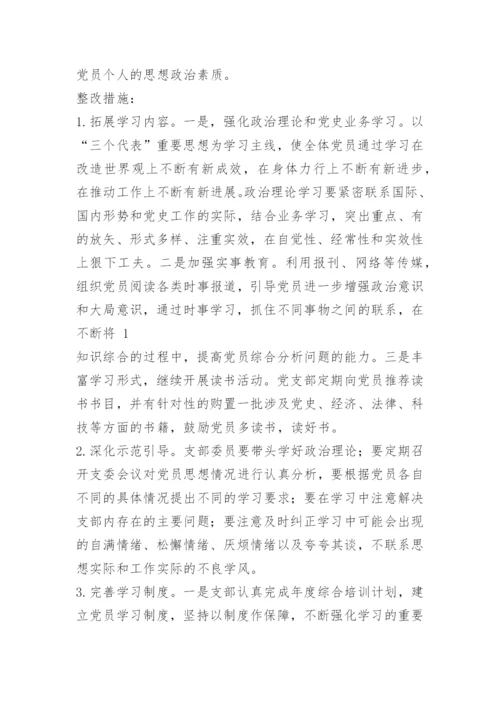 党员个人的思想政治素质。
整改措施：
1.拓展学习内容。一是，强化政治理论和党史业务学习。以“三个代表”重要思想为学习主线，使全体党员通过学习在改造世界观上不断有新成效，在身体力行上不断有新进步，在推动工作上不断有新进展。政治理论学习要紧密联系国际、国内形势和党史工作的实际，结合业务学习，突出重点、有的放矢、形式多样、注重实效，在自觉性、经常性和实效性上狠下工夫。二是加强实事教育。利用报刊、网络等传媒，组织党员阅读各类时事报道，引导党员进一步增强政治意识和大局意识，通过时事学习，抓住不同事物之间的联系，在不断将 1
知识综合的过程中，提高党员综合分析问题的能力。三是丰富学习形式，继续开展读书活动。党支部定期向党员推荐读书书目，并有针对性的购置一批涉及党史、经济、法律、科技等方面的书籍，鼓励党员多读书，读好书。
2.深化示范引导。支部委员要带头学好政治理论；要定期召开支委会议对党员思想情况进行认真分析，要根据党员各自不同的具体情况提出不同的学习要求；要在学习中注意解决支部内存在的主要问题；要注意及时纠正学习中可能会出现的自满情绪、松懈情绪、厌烦情绪以及夸夸其谈，不联系思想实际和工作实际的不良学风。
3.完善学习制度。一是支部认真完成年度综合培训计划，建立党员学习制度，坚持以制度作保障，不断强化学习的重要